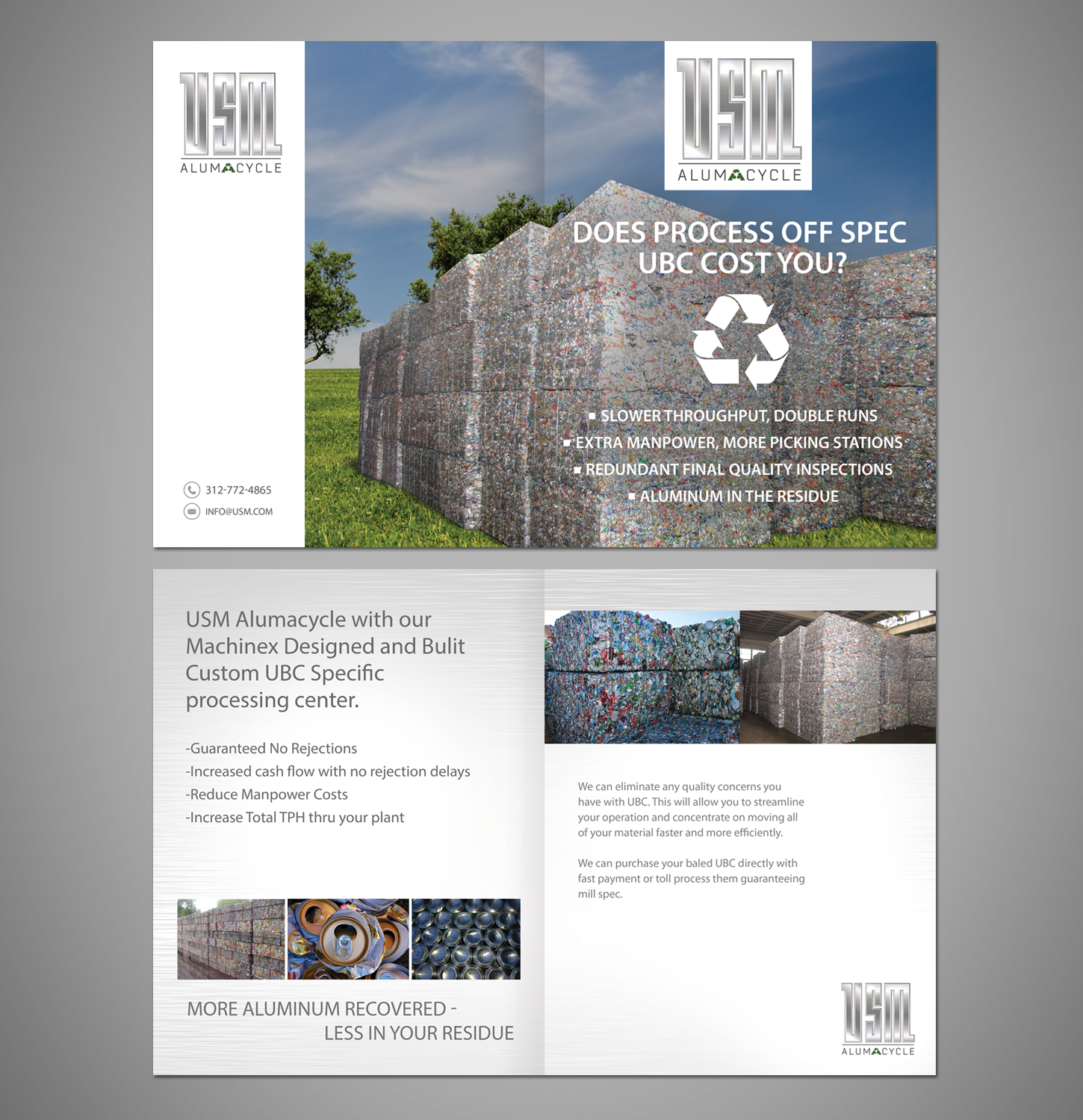 USM
ALUMACYCLE

312-772-4865
INFO@USM.COM

USM
ALUMACYCLE

DOES PROCESS OFF SPEC UBC COST YOU?

▪ SLOWER THROUGHPUT, DOUBLE RUNS
▪ EXTRA MANPOWER, MORE PICKING STATIONS
▪ REDUNDANT FINAL QUALITY INSPECTIONS
▪ ALUMINUM IN THE RESIDUE

USM Alumacycle with our Machinex Designed and Bulit Custom UBC Specific processing center.

-Guaranteed No Rejections
-Increased cash flow with no rejection delays
-Reduce Manpower Costs
-Increase Total TPH thru your plant

MORE ALUMINUM RECOVERED - LESS IN YOUR RESIDUE

We can eliminate any quality concerns you have with UBC. This will allow you to streamline your operation and concentrate on moving all of your material faster and more efficiently.

We can purchase your baled UBC directly with fast payment or toll process them guaranteeing mill spec.

USM
ALUMACYCLE